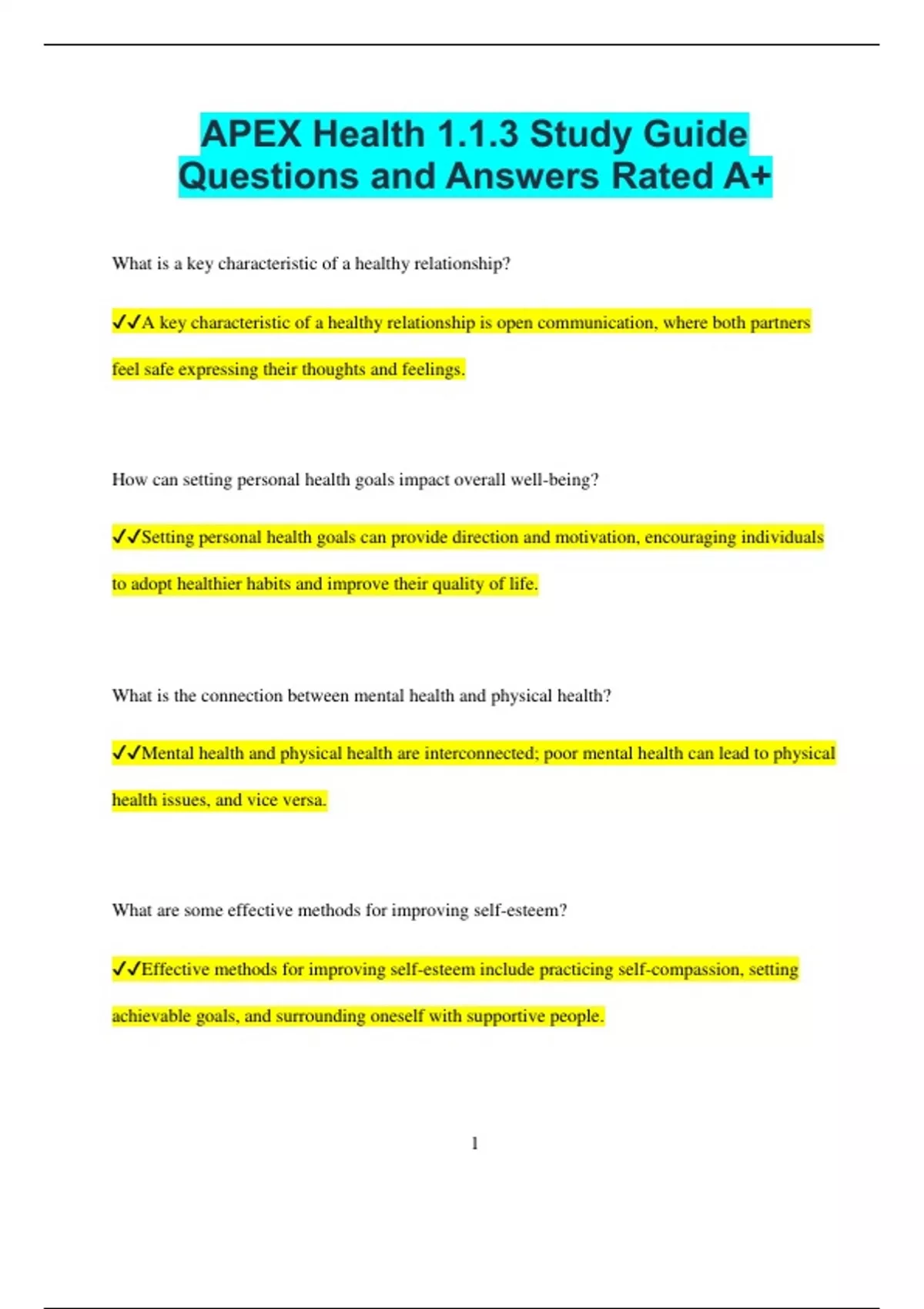 APEX Health 1.1.3 Study Guide Questions and Answers Rated A+

What is a key characteristic of a healthy relationship?

✓✓A key characteristic of a healthy relationship is open communication, where both partners feel safe expressing their thoughts and feelings.

How can setting personal health goals impact overall well-being?

✓✓Setting personal health goals can provide direction and motivation, encouraging individuals to adopt healthier habits and improve their quality of life.

What is the connection between mental health and physical health?

✓✓Mental health and physical health are interconnected; poor mental health can lead to physical health issues, and vice versa.

What are some effective methods for improving self-esteem?

✓✓Effective methods for improving self-esteem include practicing self-compassion, setting achievable goals, and surrounding oneself with supportive people.

1